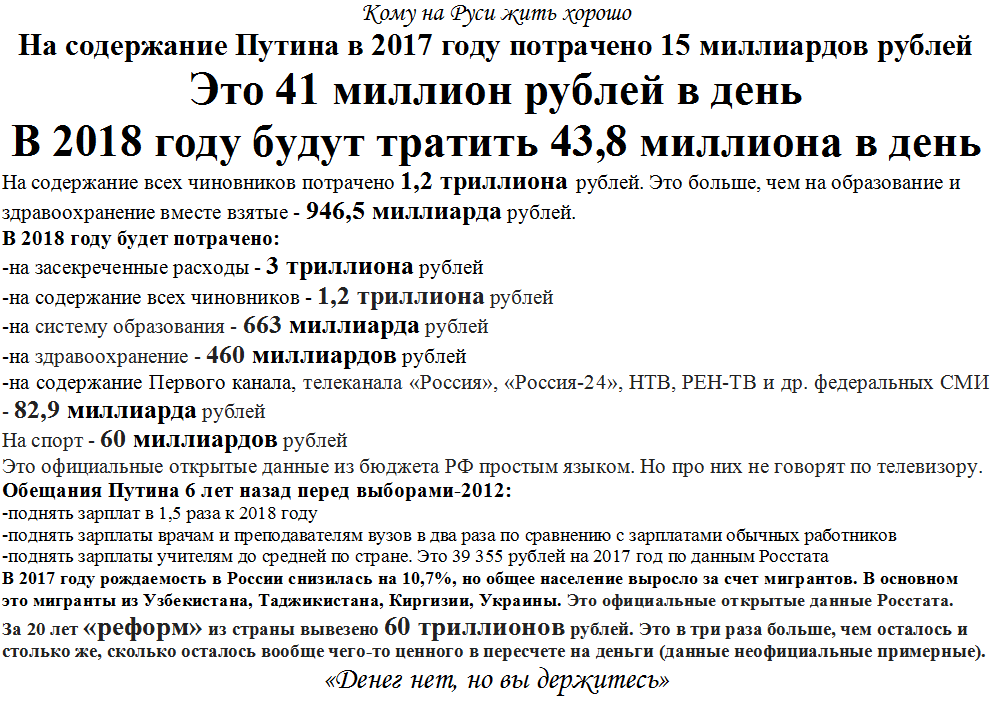 Кому на Руси жить хорошо

На содержание Путина в 2017 году потрачено 15 миллиардов рублей

Это 41 миллион рублей в день

В 2018 году будут тратить 43,8 миллиона в день

На содержание всех чиновников потрачено 1,2 триллиона рублей. Это больше, чем на образование и здравоохранение вместе взятые - 946,5 миллиарда рублей.

В 2018 году будет потрачено:
-на засекреченные расходы - 3 триллиона рублей
-на содержание всех чиновников - 1,2 триллиона рублей
-на систему образования - 663 миллиарда рублей
-на здравоохранение - 460 миллиардов рублей
-на содержание Первого канала, телеканала «Россия», «Россия-24», НТВ, РЕН-ТВ и др. федеральных СМИ - 82,9 миллиарда рублей
На спорт - 60 миллиардов рублей

Это официальные открытые данные из бюджета РФ простым языком. Но про них не говорят по телевизору.

Обещания Путина 6 лет назад перед выборами-2012:
-поднять зарплат в 1,5 раза к 2018 году
-поднять зарплаты врачам и преподавателям вузов в два раза по сравнению с зарплатами обычных работников
-поднять зарплаты учителям до средней по стране. Это 39 355 рублей на 2017 год по данным Росстата

В 2017 году рождаемость в России снизилась на 10,7%, но общее население выросло за счет мигрантов. В основном это мигранты из Узбекистана, Таджикистана, Киргизии, Украины. Это официальные открытые данные Росстата.

За 20 лет «реформ» из страны вывезено 60 триллионов рублей. Это в три раза больше, чем осталось и столько же, сколько осталось вообще чего-то ценного в пересчете на деньги (данные неофициальные примерные).

«Денег нет, но вы держитесь»